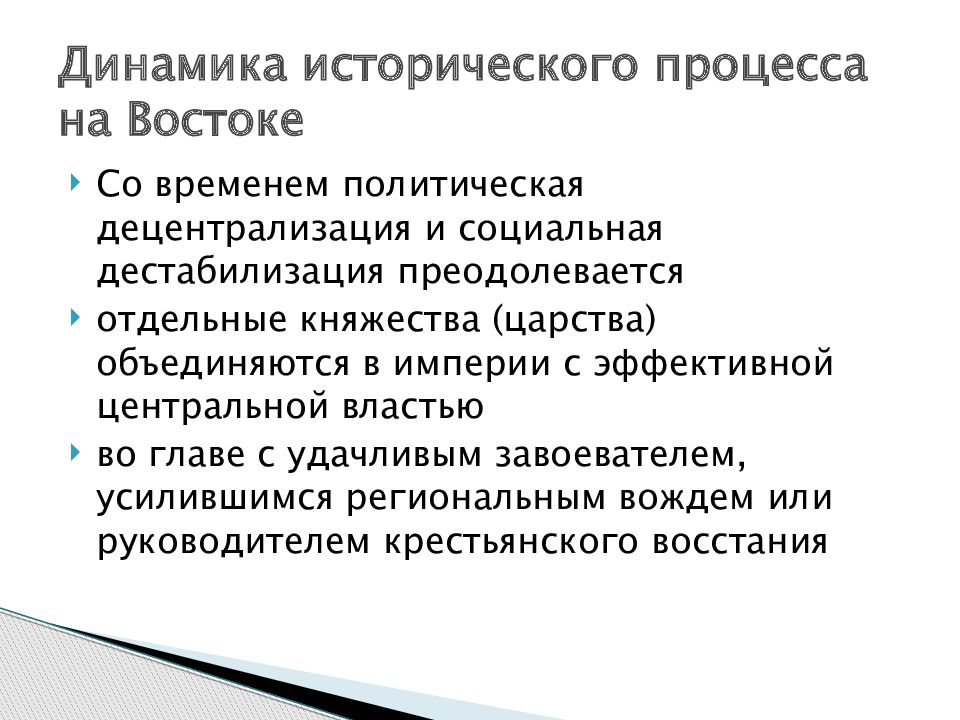 Динамика исторического процесса на Востоке

Со временем политическая децентрализация и социальная дестабилизация преодолевается

отдельные княжества (царства) объединяются в империи с эффективной центральной властью

во главе с удачливым завоевателем, усилившимся региональным вождем или руководителем крестьянского восстания